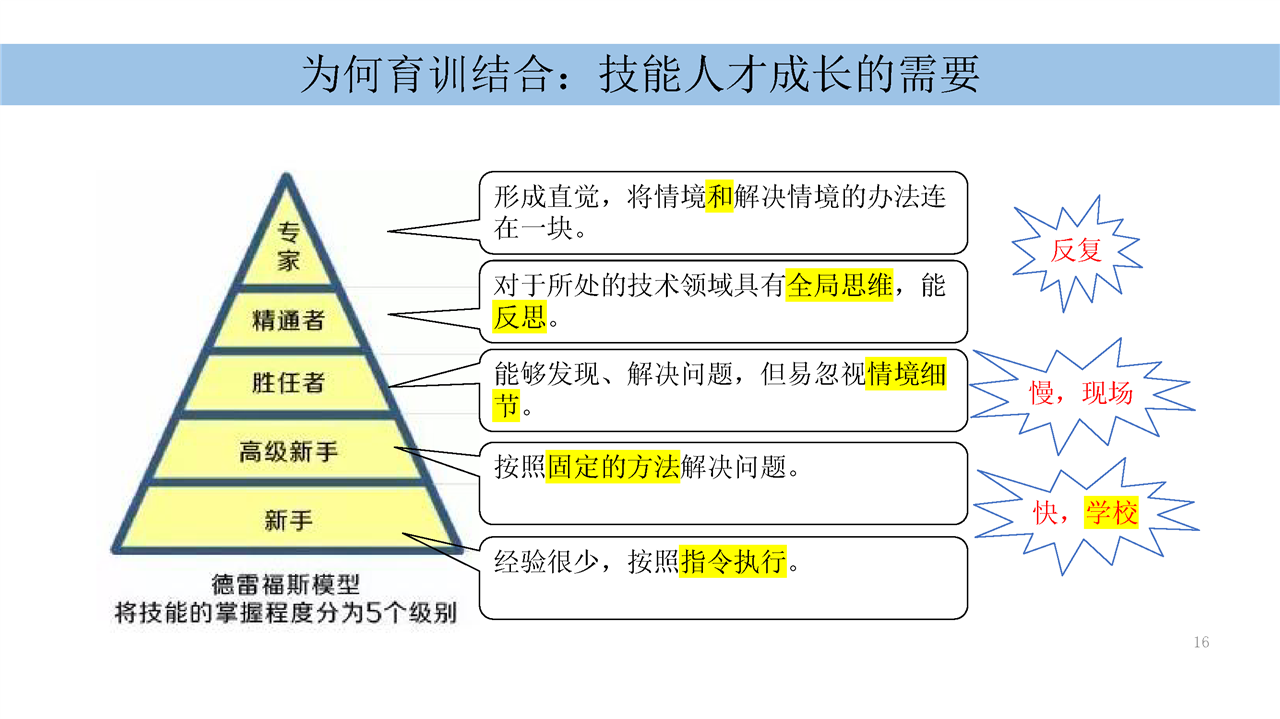 为何育训结合：技能人才成长的需要

专家

精通者

胜任者

高级新手

新手

德雷福斯模型
将技能的掌握程度分为5个级别

形成直觉，将情境和解决情境的办法连在一块。

对于所处的技术领域具有全局思维，能反思。

能够发现、解决问题，但易忽视情境细节。

按照固定的方法解决问题。

经验很少，按照指令执行。

反复

慢，现场

快，学校

16